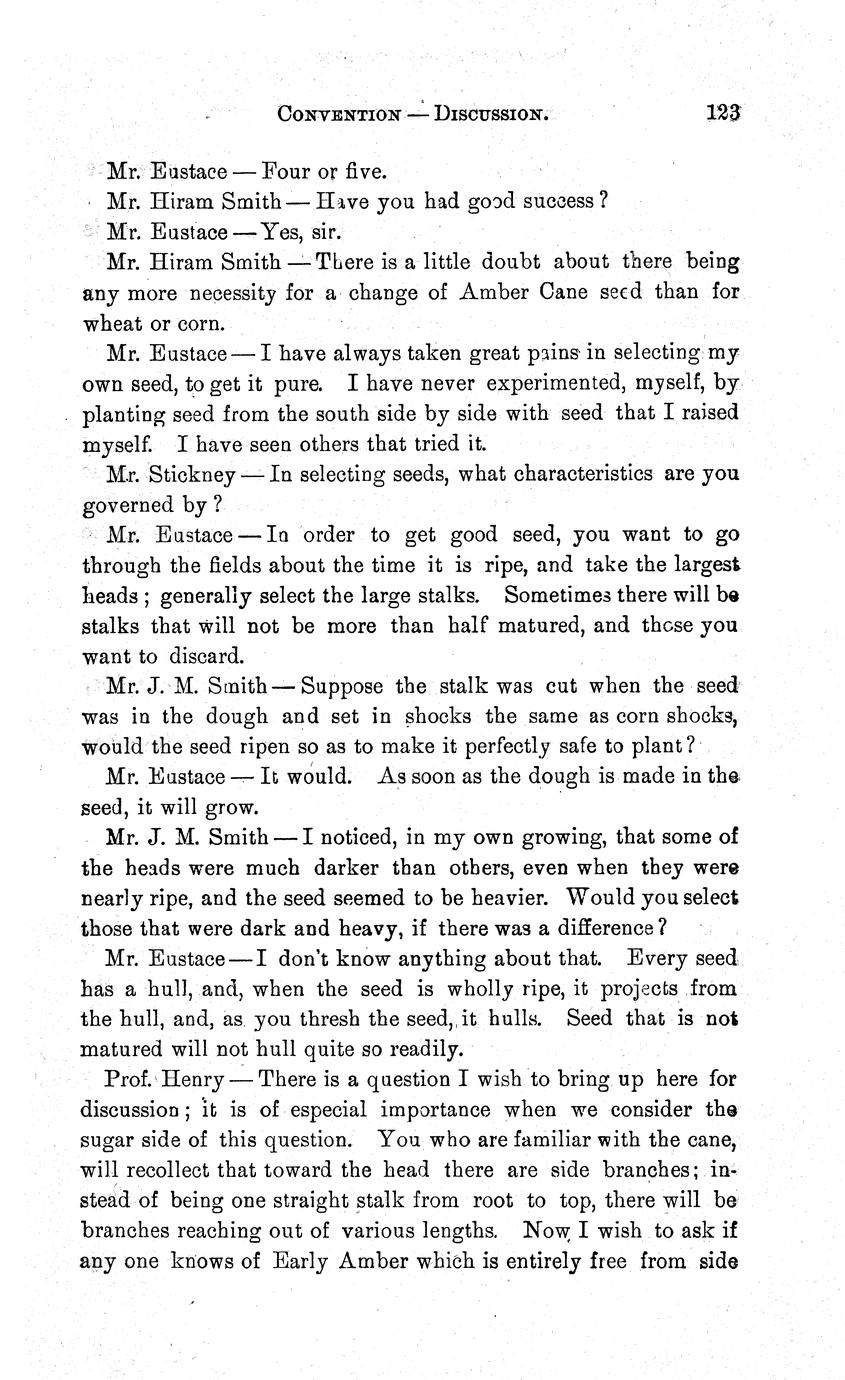 CONVENTION — DISCUSSION. 123

Mr. Eustace — Four or five.

Mr. Hiram Smith — Have you had good success?

Mr. Eustace — Yes, sir.

Mr. Hiram Smith — There is a little doubt about there being any more necessity for a change of Amber Cane seed than for wheat or corn.

Mr. Eustace — I have always taken great pains in selecting my own seed, to get it pure. I have never experimented, myself, by planting seed from the south side by side with seed that I raised myself. I have seen others that tried it.

Mr. Stickney — In selecting seeds, what characteristics are you governed by?

Mr. Eustace — In order to get good seed, you want to go through the fields about the time it is ripe, and take the largest heads; generally select the large stalks. Sometimes there will be stalks that will not be more than half matured, and those you want to discard.

Mr. J. M. Smith — Suppose the stalk was cut when the seed was in the dough and set in shocks the same as corn shocks, would the seed ripen so as to make it perfectly safe to plant?

Mr. Eustace — It would. As soon as the dough is made in the seed, it will grow.

Mr. J. M. Smith — I noticed, in my own growing, that some of the heads were much darker than others, even when they were nearly ripe, and the seed seemed to be heavier. Would you select those that were dark and heavy, if there was a difference?

Mr. Eustace — I don't know anything about that. Every seed has a hull, and, when the seed is wholly ripe, it projects from the hull, and, as you thresh the seed, it hulls. Seed that is not matured will not hull quite so readily.

Prof. Henry — There is a question I wish to bring up here for discussion; it is of especial importance when we consider the sugar side of this question. You who are familiar with the cane, will recollect that toward the head there are side branches; instead of being one straight stalk from root to top, there will be branches reaching out of various lengths. Now I wish to ask if any one knows of Early Amber which is entirely free from side